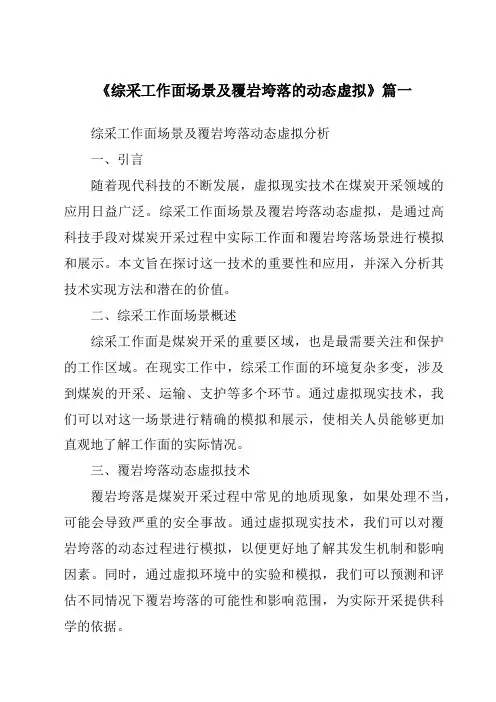 《综采工作面场景及覆岩垮落的动态虚拟》篇一

综采工作面场景及覆岩垮落动态虚拟分析

一、引言

随着现代科技的不断发展，虚拟现实技术在煤炭开采领域的应用日益广泛。综采工作面场景及覆岩垮落动态虚拟，是通过高科技手段对煤炭开采过程中实际工作面和覆岩垮落场景进行模拟和展示。本文旨在探讨这一技术的重要性和应用，并深入分析其技术实现方法和潜在的价值。

二、综采工作面场景概述

综采工作面是煤炭开采的重要区域，也是最需要关注和保护的工作区域。在现实工作中，综采工作面的环境复杂多变，涉及到煤炭的开采、运输、支护等多个环节。通过虚拟现实技术，我们可以对这一场景进行精确的模拟和展示，使相关人员能够更加直观地了解工作面的实际情况。

三、覆岩垮落动态虚拟技术

覆岩垮落是煤炭开采过程中常见的地质现象，如果处理不当，可能会导致严重的安全事故。通过虚拟现实技术，我们可以对覆岩垮落的动态过程进行模拟，以便更好地了解其发生机制和影响因素。同时，通过虚拟环境中的实验和模拟，我们可以预测和评估不同情况下覆岩垮落的可能性和影响范围，为实际开采提供科学的依据。